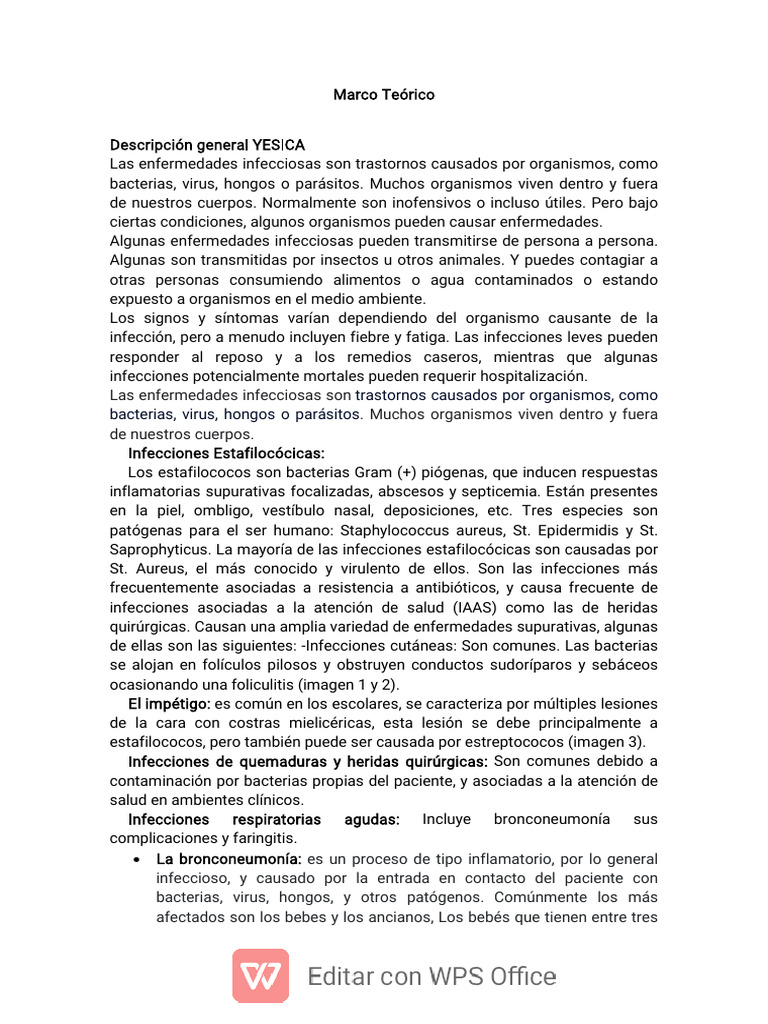 Marco Teórico

Descripción general YESICA
Las enfermedades infecciosas son trastornos causados por organismos, como bacterias, virus, hongos o parásitos. Muchos organismos viven dentro y fuera de nuestros cuerpos. Normalmente son inofensivos o incluso útiles. Pero bajo ciertas condiciones, algunos organismos pueden causar enfermedades.
Algunas enfermedades infecciosas pueden transmitirse de persona a persona. Algunas son transmitidas por insectos u otros animales. Y puedes contagiar a otras personas consumiendo alimentos o agua contaminados o estando expuesto a organismos en el medio ambiente.
Los signos y síntomas varían dependiendo del organismo causante de la infección, pero a menudo incluyen fiebre y fatiga. Las infecciones leves pueden responder al reposo y a los remedios caseros, mientras que algunas infecciones potencialmente mortales pueden requerir hospitalización.
Las enfermedades infecciosas son trastornos causados por organismos, como bacterias, virus, hongos o parásitos. Muchos organismos viven dentro y fuera de nuestros cuerpos.
Infecciones Estafilocócicas:
Los estafilococos son bacterias Gram (+) piógenas, que inducen respuestas inflamatorias supurativas focalizadas, abscesos y septicemia. Están presentes en la piel, ombligo, vestíbulo nasal, deposiciones, etc. Tres especies son patógenas para el ser humano: Staphylococcus aureus, St. Epidermidis y St. Saprophyticus. La mayoría de las infecciones estafilocócicas son causadas por St. Aureus, el más conocido y virulento de ellos. Son las infecciones más frecuentemente asociadas a resistencia a antibióticos, y causa frecuente de infecciones asociadas a la atención de salud (IAAS) como las de heridas quirúrgicas. Causan una amplia variedad de enfermedades supurativas, algunas de ellas son las siguientes: -Infecciones cutáneas: Son comunes. Las bacterias se alojan en folículos pilosos y obstruyen conductos sudoríparos y sebáceos ocasionando una foliculitis (imagen 1 y 2).
El impétigo: es común en los escolares, se caracteriza por múltiples lesiones de la cara con costras mielicéricas, esta lesión se debe principalmente a estafilococos, pero también puede ser causada por estreptococos (imagen 3).
Infecciones de quemaduras y heridas quirúrgicas: Son comunes debido a contaminación por bacterias propias del paciente, y asociadas a la atención de salud en ambientes clínicos.
Infecciones respiratorias agudas: Incluye bronconeumonía sus complicaciones y faringitis.
• La bronconeumonía: es un proceso de tipo inflamatorio, por lo general infeccioso, y causado por la entrada en contacto del paciente con bacterias, virus, hongos, y otros patógenos. Comúnmente los más afectados son los bebes y los ancianos, Los bebés que tienen entre tres

Editar con WPS Office